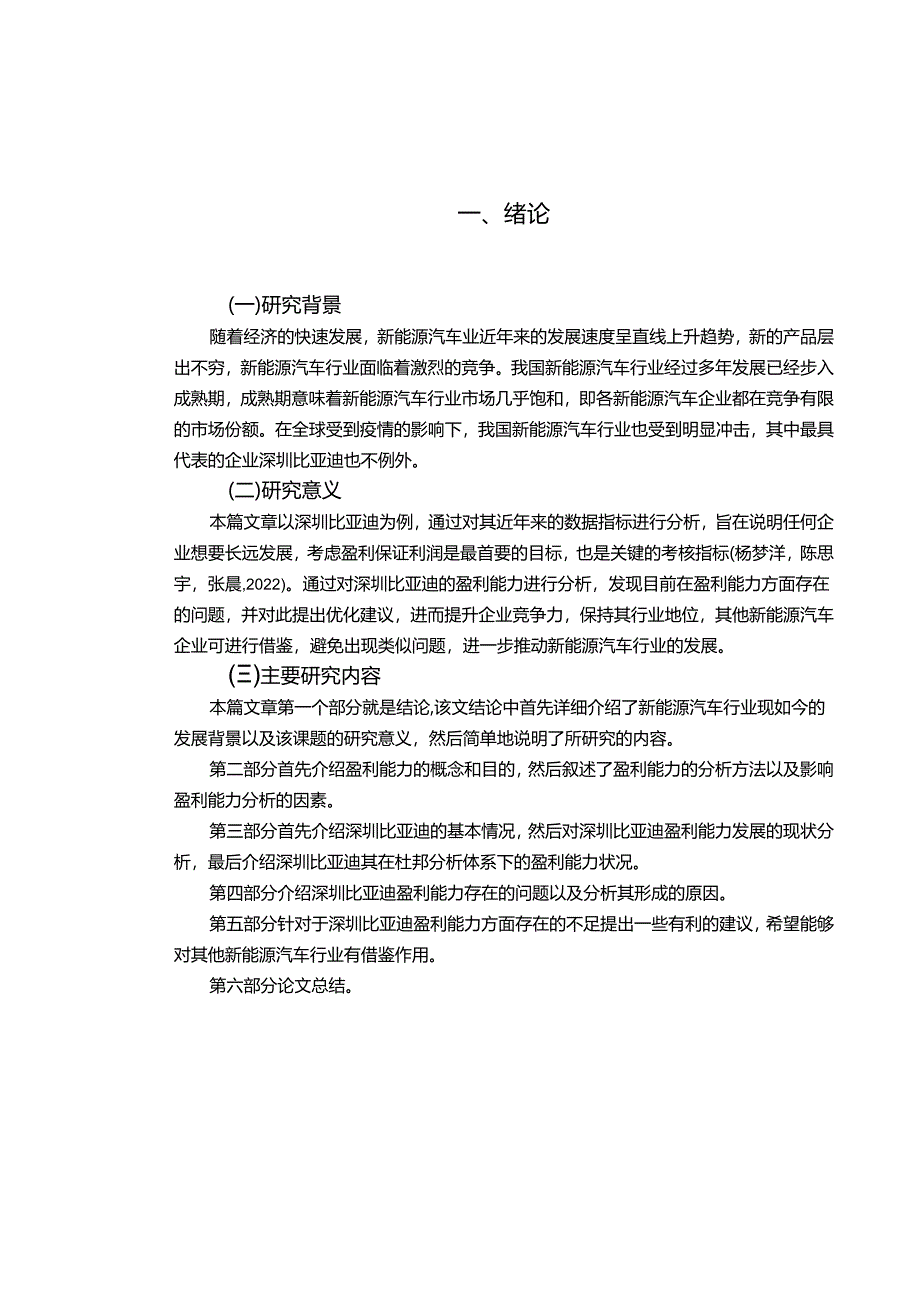 一、绪论

(一)研究背景

随着经济的快速发展，新能源汽车业近年来的发展速度呈直线上升趋势，新的产品层出不穷，新能源汽车行业面临着激烈的竞争。我国新能源汽车行业经过多年发展已经步入成熟期，成熟期意味着新能源汽车行业市场几乎饱和，即各新能源汽车企业都在竞争有限的市场份额。在全球受到疫情的影响下，我国新能源汽车行业也受到明显冲击，其中最具代表的企业深圳比亚迪也不例外。

(二)研究意义

本篇文章以深圳比亚迪为例，通过对其近年来的数据指标进行分析，旨在说明任何企业想要长远发展，考虑盈利保证利润是最首要的目标，也是关键的考核指标(杨梦洋，陈思宇，张晨,2022)。通过对深圳比亚迪的盈利能力进行分析，发现目前在盈利能力方面存在的问题，并对此提出优化建议，进而提升企业竞争力，保持其行业地位，其他新能源汽车企业可进行借鉴，避免出现类似问题，进一步推动新能源汽车行业的发展。

(三)主要研究内容

本篇文章第一个部分就是结论,该文结论中首先详细介绍了新能源汽车行业现如今的发展背景以及该课题的研究意义，然后简单地说明了所研究的内容。

第二部分首先介绍盈利能力的概念和目的，然后叙述了盈利能力的分析方法以及影响盈利能力分析的因素。

第三部分首先介绍深圳比亚迪的基本情况，然后对深圳比亚迪盈利能力发展的现状分析，最后介绍深圳比亚迪其在杜邦分析体系下的盈利能力状况。

第四部分介绍深圳比亚迪盈利能力存在的问题以及分析其形成的原因。

第五部分针对于深圳比亚迪盈利能力方面存在的不足提出一些有利的建议，希望能够对其他新能源汽车行业有借鉴作用。

第六部分论文总结。